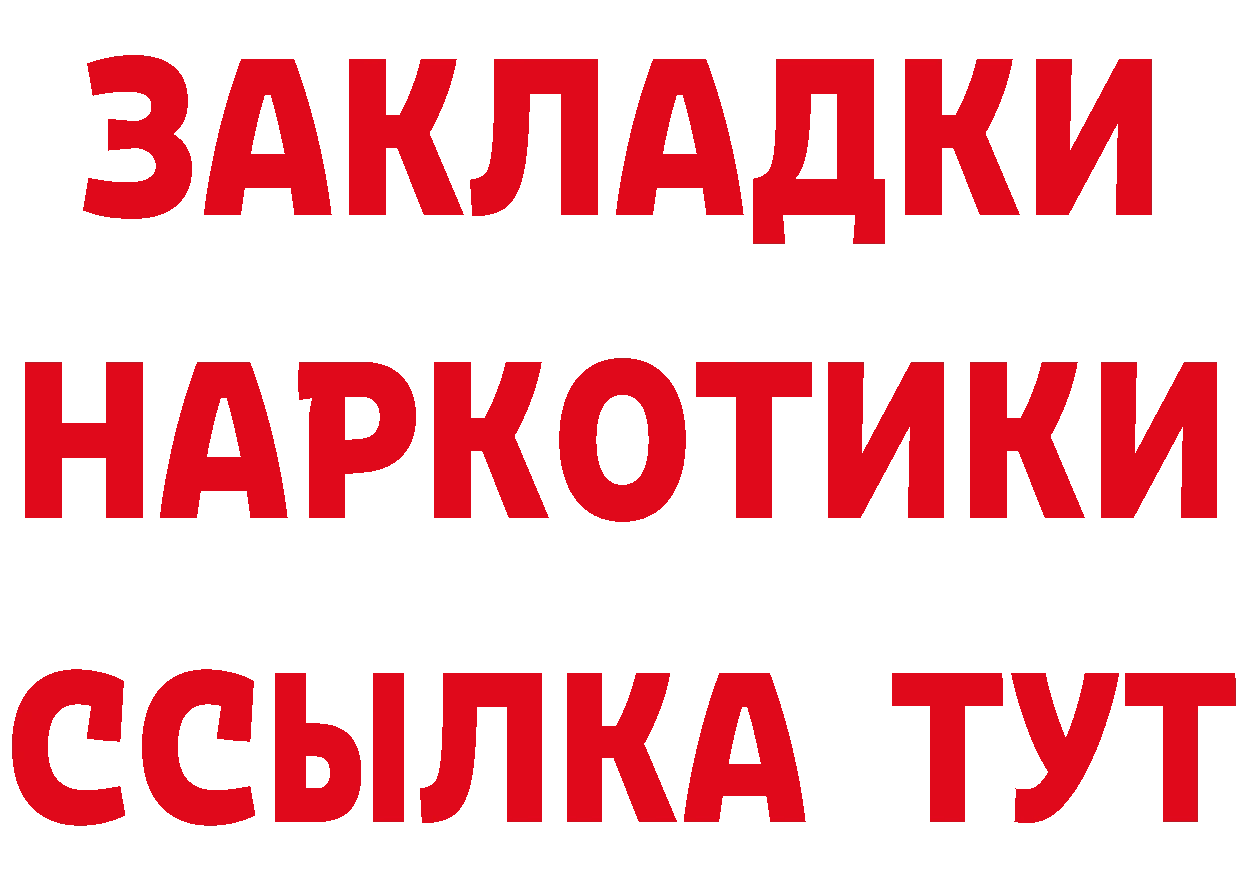 ЗАКЛАДКИ
НАРКОТИКИ
ССЫЛКА ТУТ